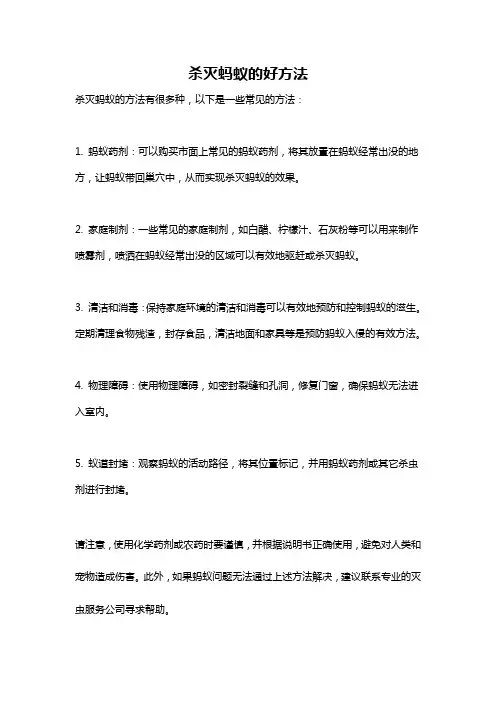 杀灭蚂蚁的好方法

杀灭蚂蚁的方法有很多种，以下是一些常见的方法：

1. 蚂蚁药剂：可以购买市面上常见的蚂蚁药剂，将其放置在蚂蚁经常出没的地方，让蚂蚁带回巢穴中，从而实现杀灭蚂蚁的效果。

2. 家庭制剂：一些常见的家庭制剂，如白醋、柠檬汁、石灰粉等可以用来制作喷雾剂，喷洒在蚂蚁经常出没的区域可以有效地驱赶或杀灭蚂蚁。

3. 清洁和消毒：保持家庭环境的清洁和消毒可以有效地预防和控制蚂蚁的滋生。定期清理食物残渣，封存食品，清洁地面和家具等是预防蚂蚁入侵的有效方法。

4. 物理障碍：使用物理障碍，如密封裂缝和孔洞，修复门窗，确保蚂蚁无法进入室内。

5. 蚁道封堵：观察蚂蚁的活动路径，将其位置标记，并用蚂蚁药剂或其它杀虫剂进行封堵。

请注意，使用化学药剂或农药时要谨慎，并根据说明书正确使用，避免对人类和宠物造成伤害。此外，如果蚂蚁问题无法通过上述方法解决，建议联系专业的灭虫服务公司寻求帮助。